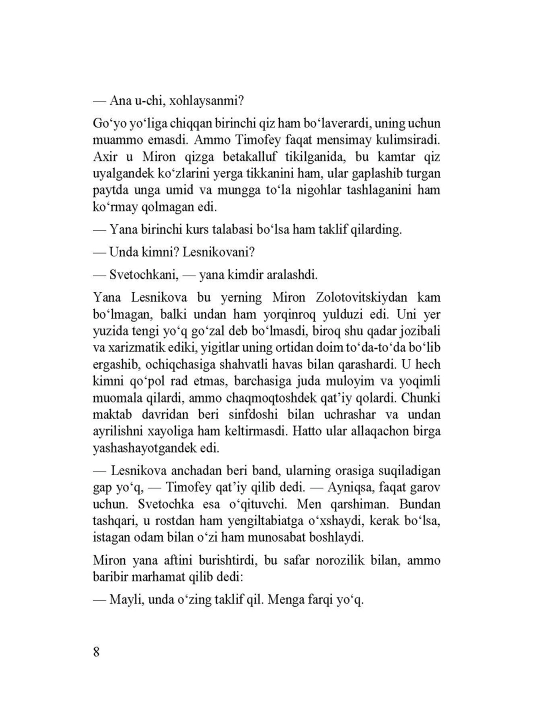 — Ana u-chi, xohlaysanmi?

Go'yo yo'liga chiqqan birinchi qiz ham bo'laverardi, uning uchun muammo emasdi. Ammo Timofey faqat mensimay kulimsiradi. Axir u Miron qizga betakalluf tikilganida, bu kamtar qiz uyalgandek ko'zlarini yerga tikkanini ham, ular gaplashib turgan paytda unga umid va mungga to'la nigohlar tashlaganini ham ko'rmay qolmagan edi.

— Yana birinchi kurs talabasi bo'lsa ham taklif qilarding.

— Unda kimni? Lesnikovani?

— Svetochkani, — yana kimdir aralashdi.

Yana Lesnikova bu yerning Miron Zolotovitskiydan kam bo'lmagan, balki undan ham yorqinroq yulduzi edi. Uni yer yuzida tengi yo'q go'zal deb bo'lmasdi, biroq shu qadar jozibali va xarizmatik ediki, yigitlar uning ortidan doim to'da-to'da bo'lib ergashib, ochiqchasiga shahvatli havas bilan qarashardi. U hech kimni qo'pol rad etmas, barchasiga juda muloyim va yoqimli muomala qilardi, ammo chaqmoqtoshdek qat'iy qolardi. Chunki maktab davridan beri sinfdoshi bilan uchrashar va undan ayrilishni xayoliga ham keltirmasdi. Hatto ular allaqachon birga yashashayotgandek edi.

— Lesnikova anchadan beri band, ularning orasiga suqiladigan gap yo'q, — Timofey qat'iy qilib dedi. — Ayniqsa, faqat garov uchun. Svetochka esa o'qituvchi. Men qarshiman. Bundan tashqari, u rostdan ham yengiltabiatga o'xshaydi, kerak bo'lsa, istagan odam bilan o'zi ham munosabat boshlaydi.

Miron yana aftini burishtirdi, bu safar norozilik bilan, ammo baribir marhamat qilib dedi:

— Mayli, unda o'zing taklif qil. Menga farqi yo'q.

8